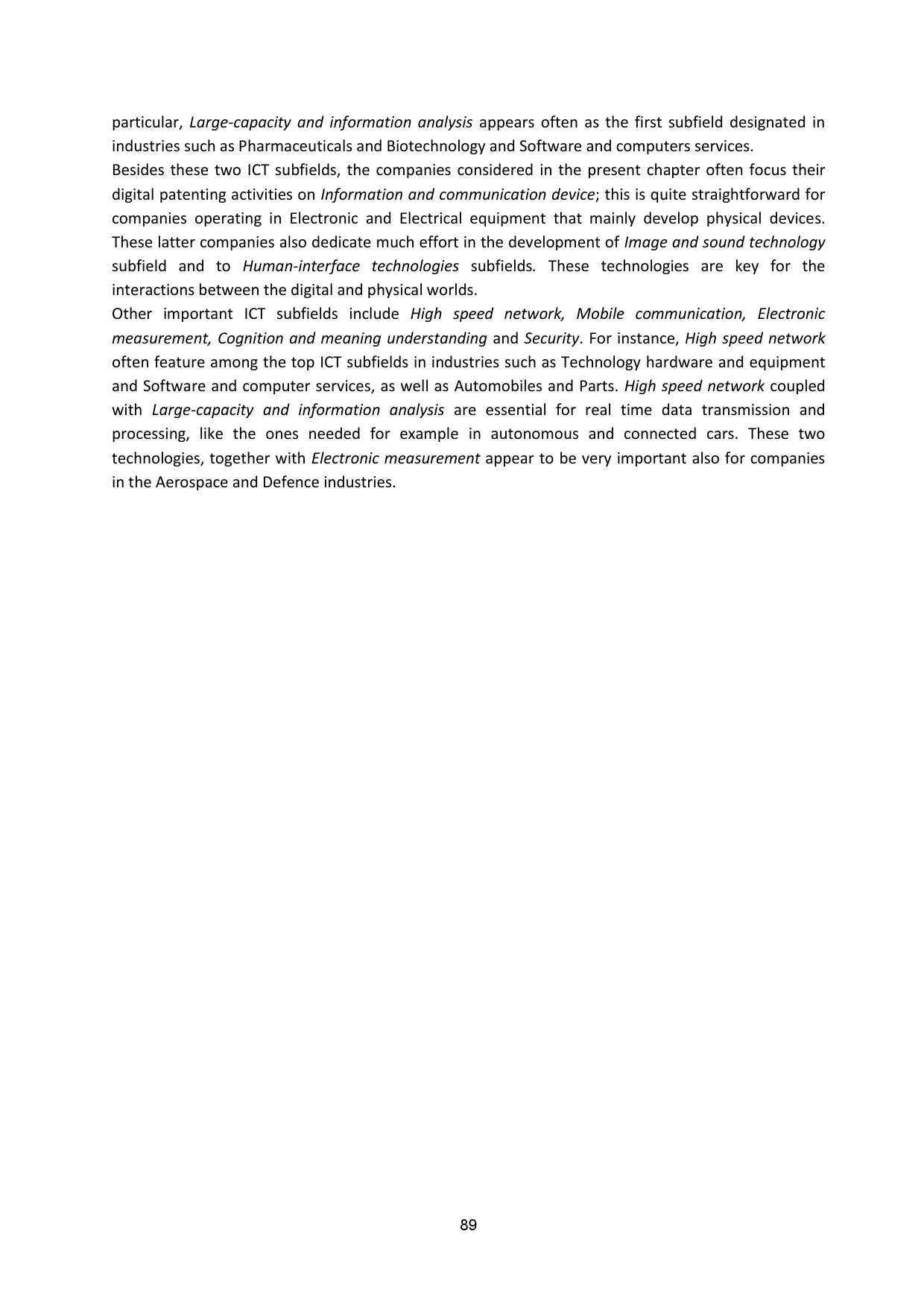 particular, Large-capacity and information analysis appears often as the first subfield designated in industries such as Pharmaceuticals and Biotechnology and Software and computers services.

Besides these two ICT subfields, the companies considered in the present chapter often focus their digital patenting activities on Information and communication device; this is quite straightforward for companies operating in Electronic and Electrical equipment that mainly develop physical devices. These latter companies also dedicate much effort in the development of Image and sound technology subfield and to Human-interface technologies subfields. These technologies are key for the interactions between the digital and physical worlds.

Other important ICT subfields include High speed network, Mobile communication, Electronic measurement, Cognition and meaning understanding and Security. For instance, High speed network often feature among the top ICT subfields in industries such as Technology hardware and equipment and Software and computer services, as well as Automobiles and Parts. High speed network coupled with Large-capacity and information analysis are essential for real time data transmission and processing, like the ones needed for example in autonomous and connected cars. These two technologies, together with Electronic measurement appear to be very important also for companies in the Aerospace and Defence industries.

89